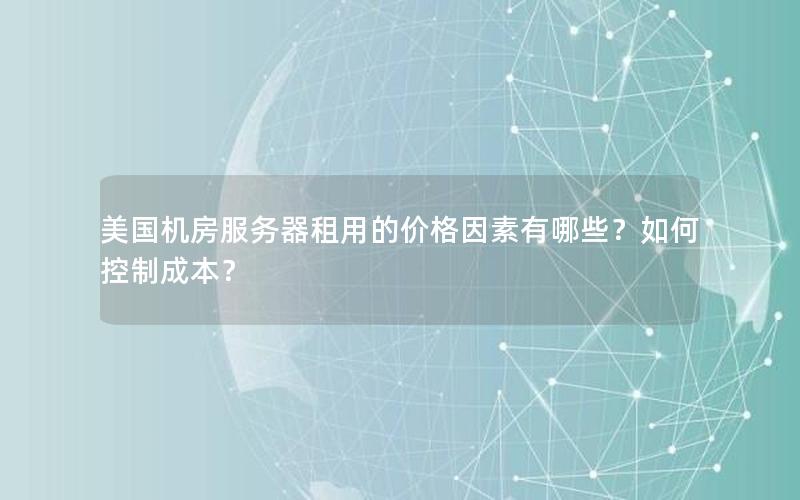 美国机房服务器租用的价格因素有哪些？如何控制成本？